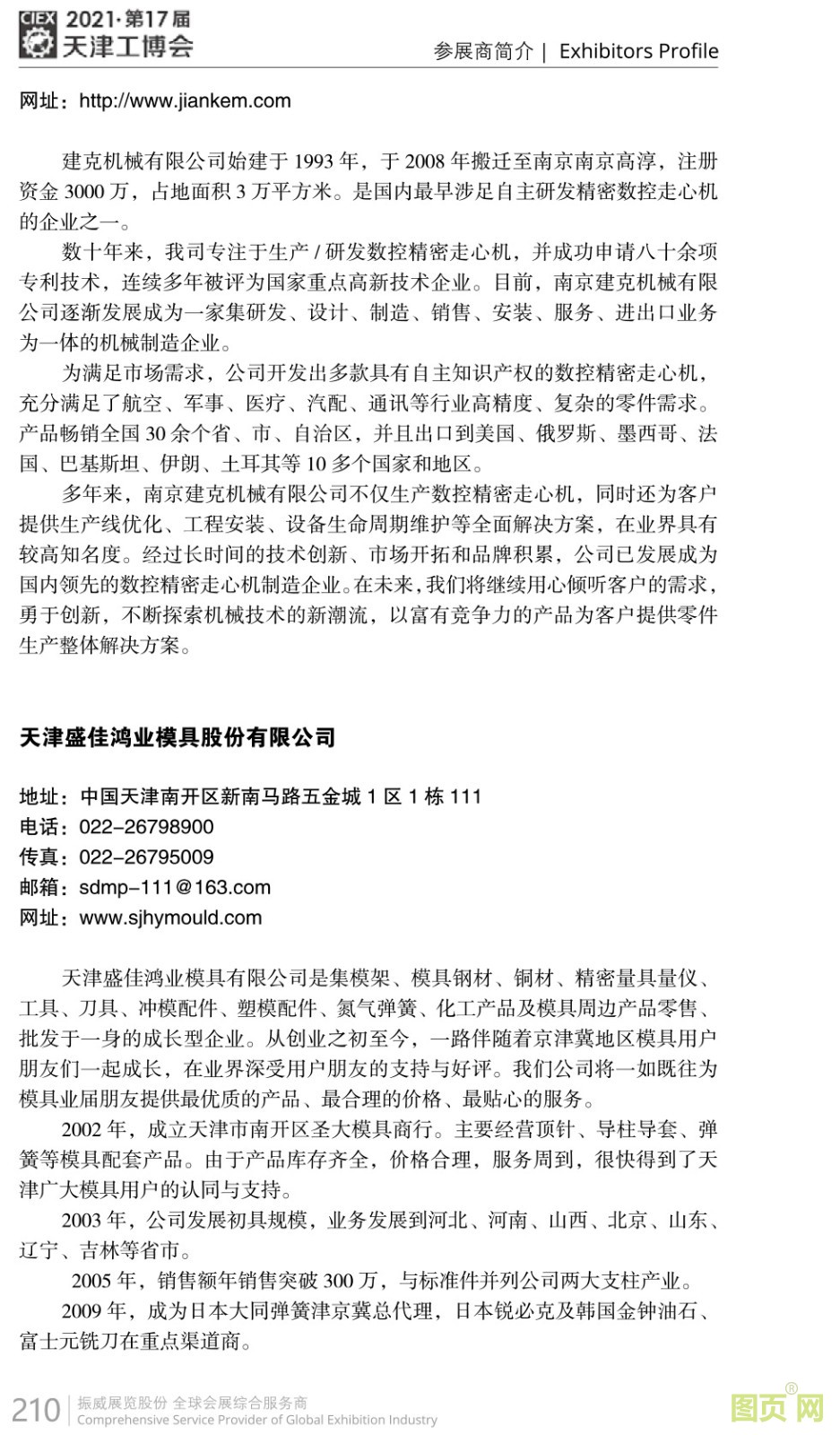 CIEX 2021·第17届 天津工博会

参展商简介 | Exhibitors Profile

网址：http://www.jiankem.com

建克机械有限公司始建于 1993 年，于 2008 年搬迁至南京南京高淳，注册资金 3000 万，占地面积 3 万平方米。是国内最早涉足自主研发精密数控走心机的企业之一。

数十年来，我司专注于生产 / 研发数控精密走心机，并成功申请八十余项专利技术，连续多年被评为国家重点高新技术企业。目前，南京建克机械有限公司逐渐发展成为一家集研发、设计、制造、销售、安装、服务、进出口业务为一体的机械制造企业。

为满足市场需求，公司开发出多款具有自主知识产权的数控精密走心机，充分满足了航空、军事、医疗、汽配、通讯等行业高精度、复杂的零件需求。产品畅销全国 30 余个省、市、自治区，并且出口到美国、俄罗斯、墨西哥、法国、巴基斯坦、伊朗、土耳其等 10 多个国家和地区。

多年来，南京建克机械有限公司不仅生产数控精密走心机，同时还为客户提供生产线优化、工程安装、设备生命周期维护等全面解决方案，在业界具有较高知名度。经过长时间的技术创新、市场开拓和品牌积累，公司已发展成为国内领先的数控精密走心机制造企业。在未来，我们将继续用心倾听客户的需求，勇于创新，不断探索机械技术的新潮流，以富有竞争力的产品为客户提供零件生产整体解决方案。

天津盛佳鸿业模具股份有限公司

地址：中国天津南开区新南马路五金城 1 区 1 栋 111
电话：022-26798900
传真：022-26795009
邮箱：sdmp-111@163.com
网址：www.sjhymould.com

天津盛佳鸿业模具有限公司是集模架、模具钢材、铜材、精密量具量仪、工具、刀具、冲模配件、塑模配件、氮气弹簧、化工产品及模具周边产品零售、批发于一身的成长型企业。从创业之初至今，一路伴随着京津冀地区模具用户朋友们一起成长，在业界深受用户朋友的支持与好评。我们公司将一如既往为模具业届朋友提供最优质的产品、最合理的价格、最贴心的服务。

2002 年，成立天津市南开区圣大模具商行。主要经营顶针、导柱导套、弹簧等模具配套产品。由于产品库存齐全，价格合理，服务周到，很快得到了天津广大模具用户的认同与支持。

2003 年，公司发展初具规模，业务发展到河北、河南、山西、北京、山东、辽宁、吉林等省市。

2005 年，销售额年销售突破 300 万，与标准件并列公司两大支柱产业。

2009 年，成为日本大同弹簧津京冀总代理，日本锐必克及韩国金钟油石、富士元铣刀在重点渠道商。

210 振威展览股份 全球会展综合服务商
Comprehensive Service Provider of Global Exhibition Industry

图页网®